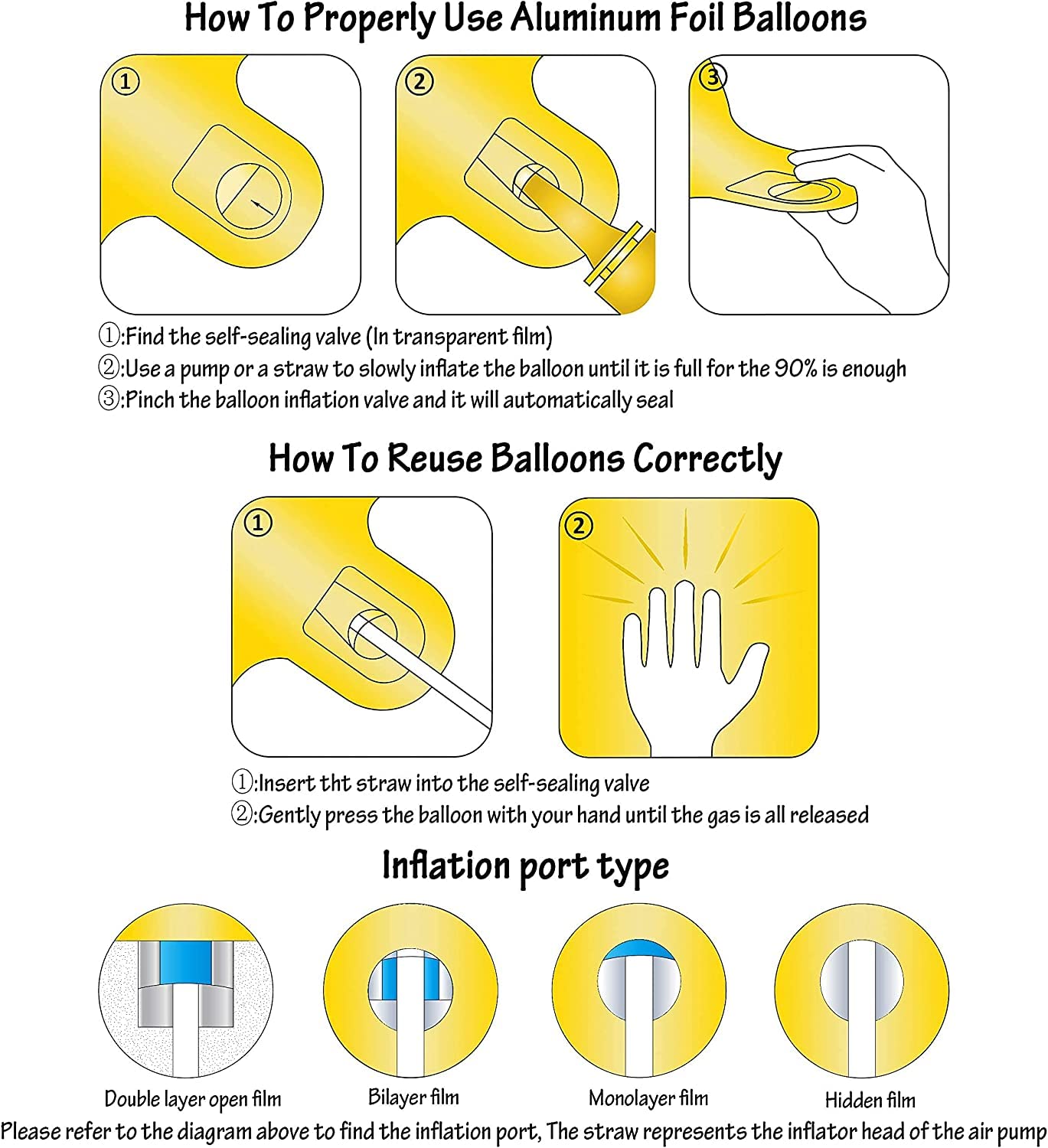 How To Properly Use Aluminum Foil Balloons

①

②

③

①:Find the self-sealing valve (In transparent film)
②:Use a pump or a straw to slowly inflate the balloon until it is full for the 90% is enough
③:Pinch the balloon inflation valve and it will automatically seal

How To Reuse Balloons Correctly

①

②

①:Insert tht straw into the self-sealing valve
②:Gently press the balloon with your hand until the gas is all released

Inflation port type

Double layer open film

Bilayer film

Monolayer film

Hidden film

Please refer to the diagram above to find the inflation port, The straw represents the inflator head of the air pump